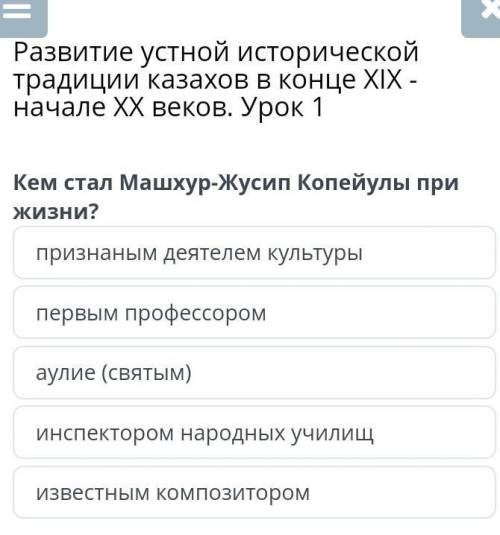 Развитие устной исторической традиции казахов в конце XIX - начале XX веков. Урок 1

Кем стал Машхур-Жусип Копейулы при жизни?

признаным деятелем культуры

первым профессором

аулие (святым)

инспектором народных училищ

известным композитором